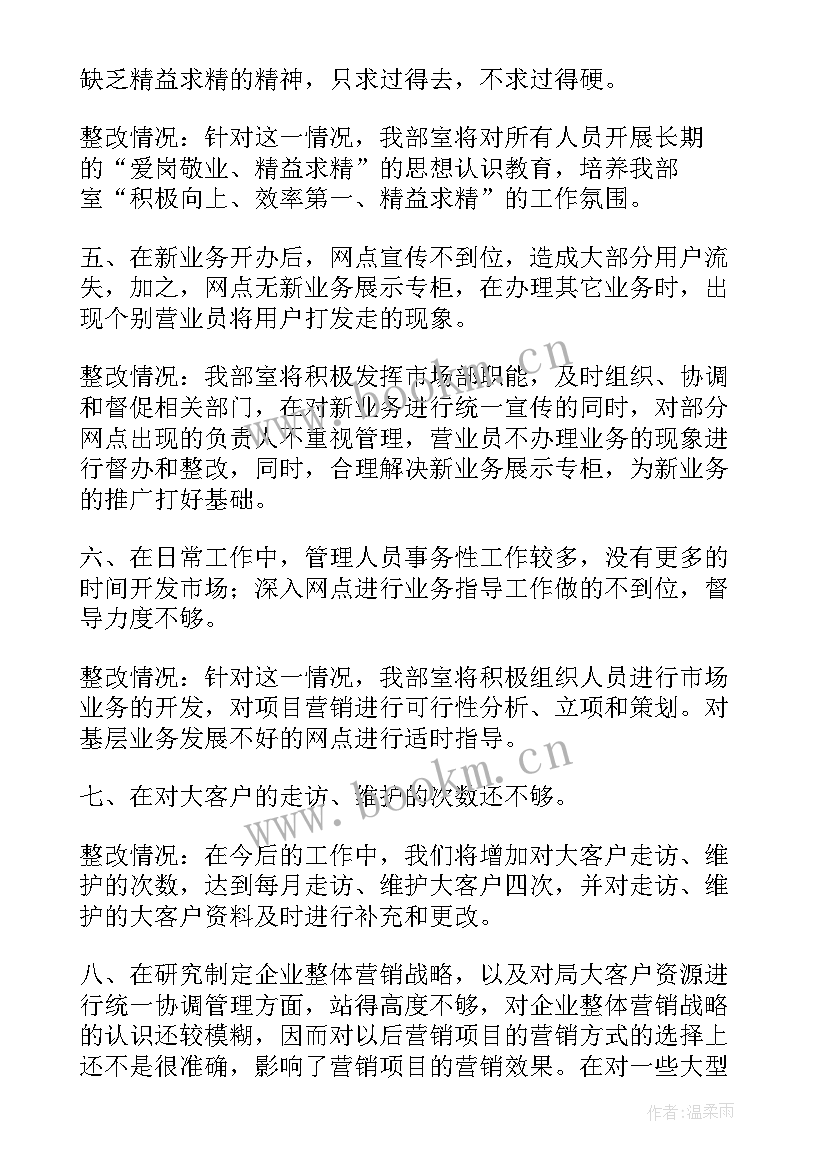 缺乏精益求精的精神，只求过得去，不求过得硬。

整改情况：针对这一情况，我部室将对所有人员开展长期的“爱岗敬业、精益求精”的思想认识教育，培养我部室“积极向上、效率第一、精益求精”的工作氛围。

五、在新业务开办后，网点宣传不到位，造成大部分用户流失，加之，网点无新业务展示专柜，在办理其它业务时，出现个别营业员将用户打发走的现象。

整改情况：我部室将积极发挥市场部职能，及时组织、协调和督促相关部门，在对新业务进行统一宣传的同时，对部分网点出现的负责人不重视管理，营业员不办理业务的现象进行督办和整改，同时，合理解决新业务展示专柜，为新业务的推广打好基础。

六、在日常工作中，管理人员事务性工作较多，没有更多的时间开发市场；深入网点进行业务指导工作做的不到位，督导力度不够。

整改情况：针对这一情况，我部室将积极组织人员进行市场业务的开发，对项目营销进行可行性分析、立项和策划。对基层业务发展不好的网点进行适时指导。

七、在对大客户的走访、维护的次数还不够。

整改情况：在今后的工作中，我们将增加对大客户走访、维护的次数，达到每月走访、维护大客户四次，并对走访、维护的大客户资料及时进行补充和更改。

八、在研究制定企业整体营销战略，以及对局大客户资源进行统一协调管理方面，站得高度不够，对企业整体营销战略的认识还较模糊，因而对以后营销项目的营销方式的选择上还不是很准确，影响了营销项目的营销效果。在对一些大型

www.bookm.cn

www.bookm.cn

作者：温柔雨